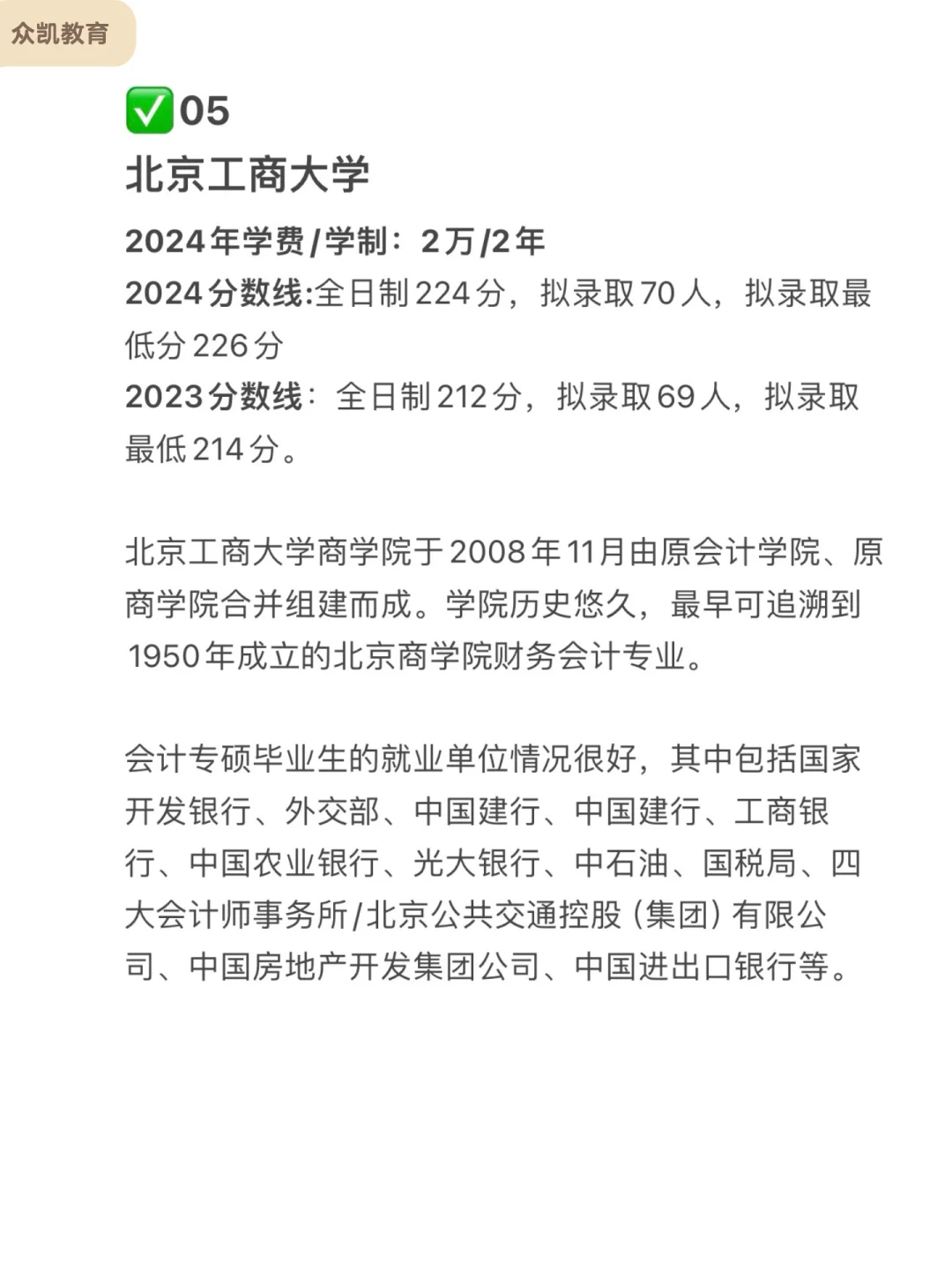 众凯教育

✅05
北京工商大学

2024年学费/学制：2万/2年
2024分数线:全日制224分，拟录取70人，拟录取最低分226分
2023分数线：全日制212分，拟录取69人，拟录取最低214分。

北京工商大学商学院于2008年11月由原会计学院、原商学院合并组建而成。学院历史悠久，最早可追溯到1950年成立的北京商学院财务会计专业。

会计专硕毕业生的就业单位情况很好，其中包括国家开发银行、外交部、中国建行、中国建行、工商银行、中国农业银行、光大银行、中石油、国税局、四大会计师事务所/北京公共交通控股（集团）有限公司、中国房地产开发集团公司、中国进出口银行等。